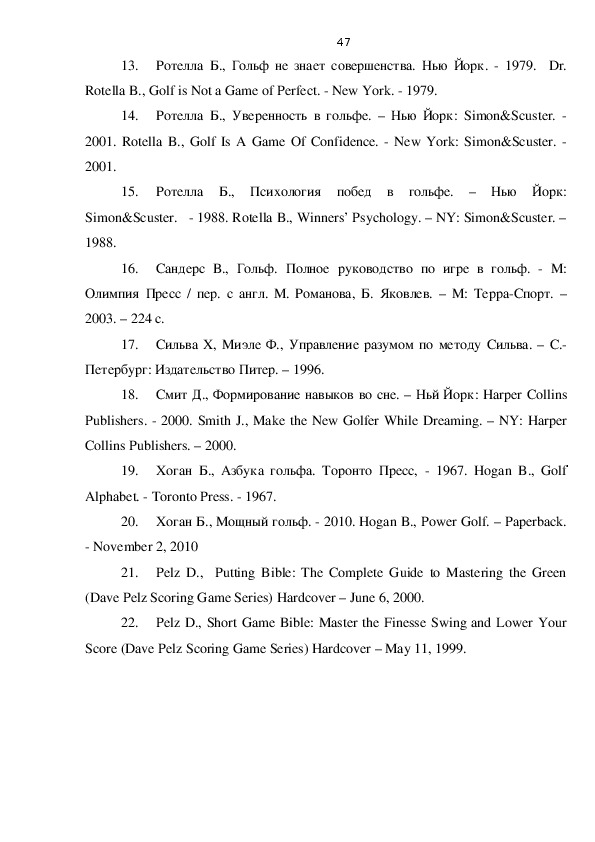 47

13. Ротелла Б., Гольф не знает совершенства. Нью Йорк. - 1979. Dr. Rotella B., Golf is Not a Game of Perfect. - New York. - 1979.

14. Ротелла Б., Уверенность в гольфе. – Нью Йорк: Simon&Scuster. - 2001. Rotella B., Golf Is A Game Of Confidence. - New York: Simon&Scuster. - 2001.

15. Ротелла Б., Психология побед в гольфе. – Нью Йорк: Simon&Scuster. - 1988. Rotella B., Winners' Psychology. – NY: Simon&Scuster. – 1988.

16. Сандерс В., Гольф. Полное руководство по игре в гольф. - М: Олимпия Пресс / пер. с англ. М. Романова, Б. Яковлев. – М: Терра-Спорт. – 2003. – 224 с.

17. Сильва Х, Миэле Ф., Управление разумом по методу Сильва. – С.-Петербург: Издательство Питер. – 1996.

18. Смит Д., Формирование навыков во сне. – Ньй Йорк: Harper Collins Publishers. - 2000. Smith J., Make the New Golfer While Dreaming. – NY: Harper Collins Publishers. – 2000.

19. Хоган Б., Азбука гольфа. Торонто Пресс, - 1967. Hogan B., Golf Alphabet. - Toronto Press. - 1967.

20. Хоган Б., Мощный гольф. - 2010. Hogan B., Power Golf. – Paperback. - November 2, 2010

21. Pelz D., Putting Bible: The Complete Guide to Mastering the Green (Dave Pelz Scoring Game Series) Hardcover – June 6, 2000.

22. Pelz D., Short Game Bible: Master the Finesse Swing and Lower Your Score (Dave Pelz Scoring Game Series) Hardcover – May 11, 1999.